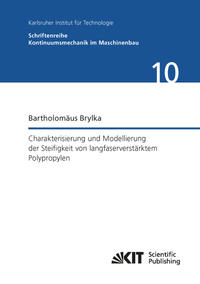 Karlsruher Institut für Technologie

Schriftenreihe
Kontinuumsmechanik im Maschinenbau

10

Bartholomäus Brylka

Charakterisierung und Modellierung der Steifigkeit von langfaserverstärktem Polypropylen

KIT Scientific Publishing